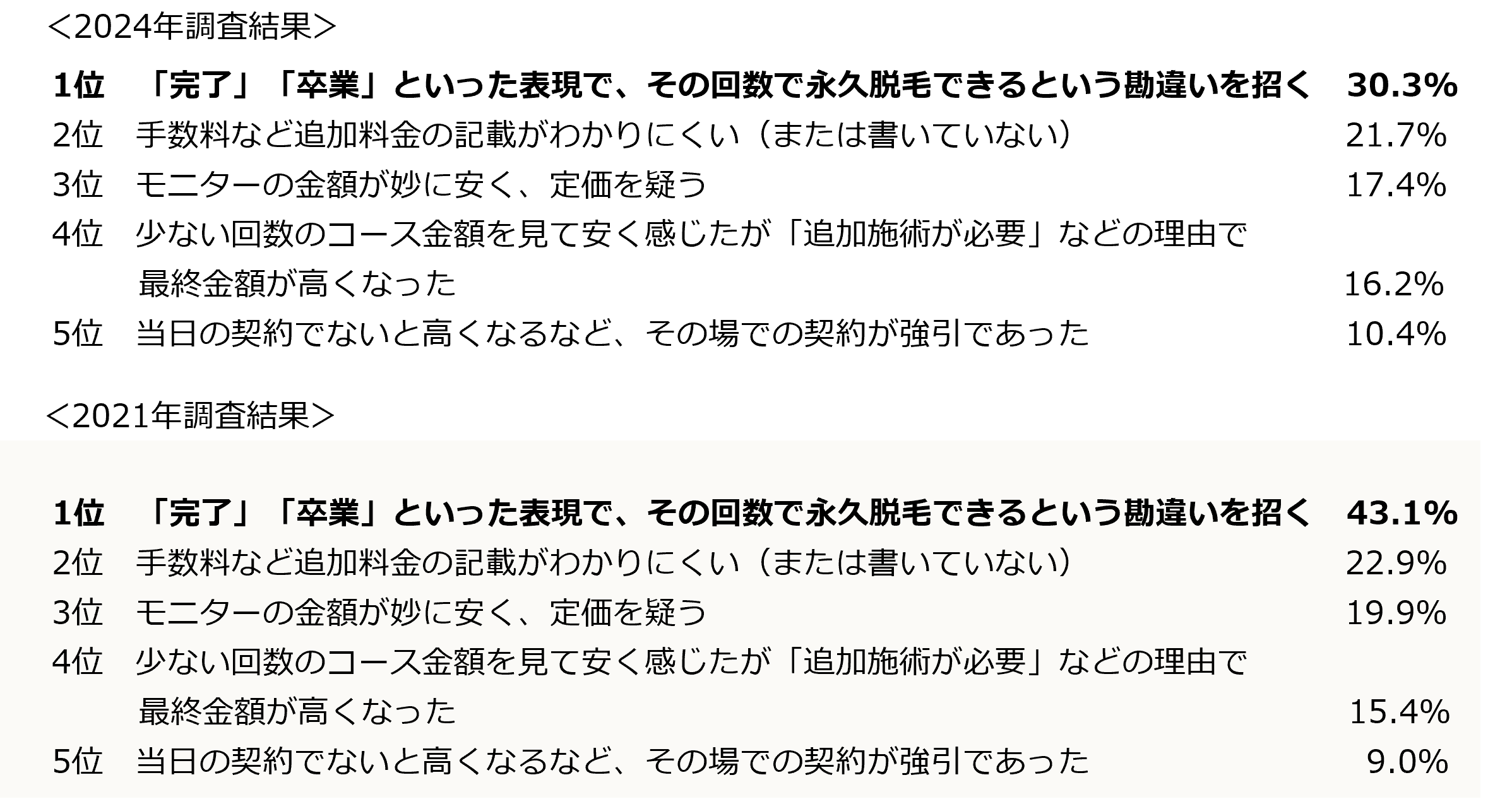 <2024年調査結果>

1位　「完了」「卒業」といった表現で、その回数で永久脱毛できるという勘違いを招く　30.3%
2位　手数料など追加料金の記載がわかりにくい（または書いていない）　21.7%
3位　モニターの金額が妙に安く、定価を疑う　17.4%
4位　少ない回数のコース金額を見て安く感じたが「追加施術が必要」などの理由で最終金額が高くなった　16.2%
5位　当日の契約でないと高くなるなど、その場での契約が強引であった　10.4%

<2021年調査結果>

1位　「完了」「卒業」といった表現で、その回数で永久脱毛できるという勘違いを招く　43.1%
2位　手数料など追加料金の記載がわかりにくい（または書いていない）　22.9%
3位　モニターの金額が妙に安く、定価を疑う　19.9%
4位　少ない回数のコース金額を見て安く感じたが「追加施術が必要」などの理由で最終金額が高くなった　15.4%
5位　当日の契約でないと高くなるなど、その場での契約が強引であった　9.0%